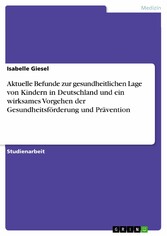 Medizin

Isabelle Giesel

Aktuelle Befunde zur gesundheitlichen Lage von Kindern in Deutschland und ein wirksames Vorgehen der Gesundheitsförderung und Prävention

Studienarbeit

GRIN